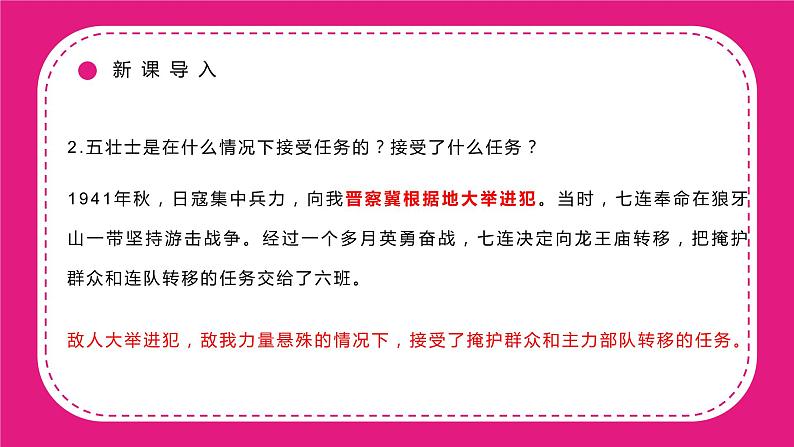 新课导入

2.五壮士是在什么情况下接受任务的？接受了什么任务？

1941年秋，日寇集中兵力，向我晋察冀根据地大举进犯。当时，七连奉命在狼牙山一带坚持游击战争。经过一个多月英勇奋战，七连决定向龙王庙转移，把掩护群众和连队转移的任务交给了六班。

敌人大举进犯，敌我力量悬殊的情况下，接受了掩护群众和主力部队转移的任务。